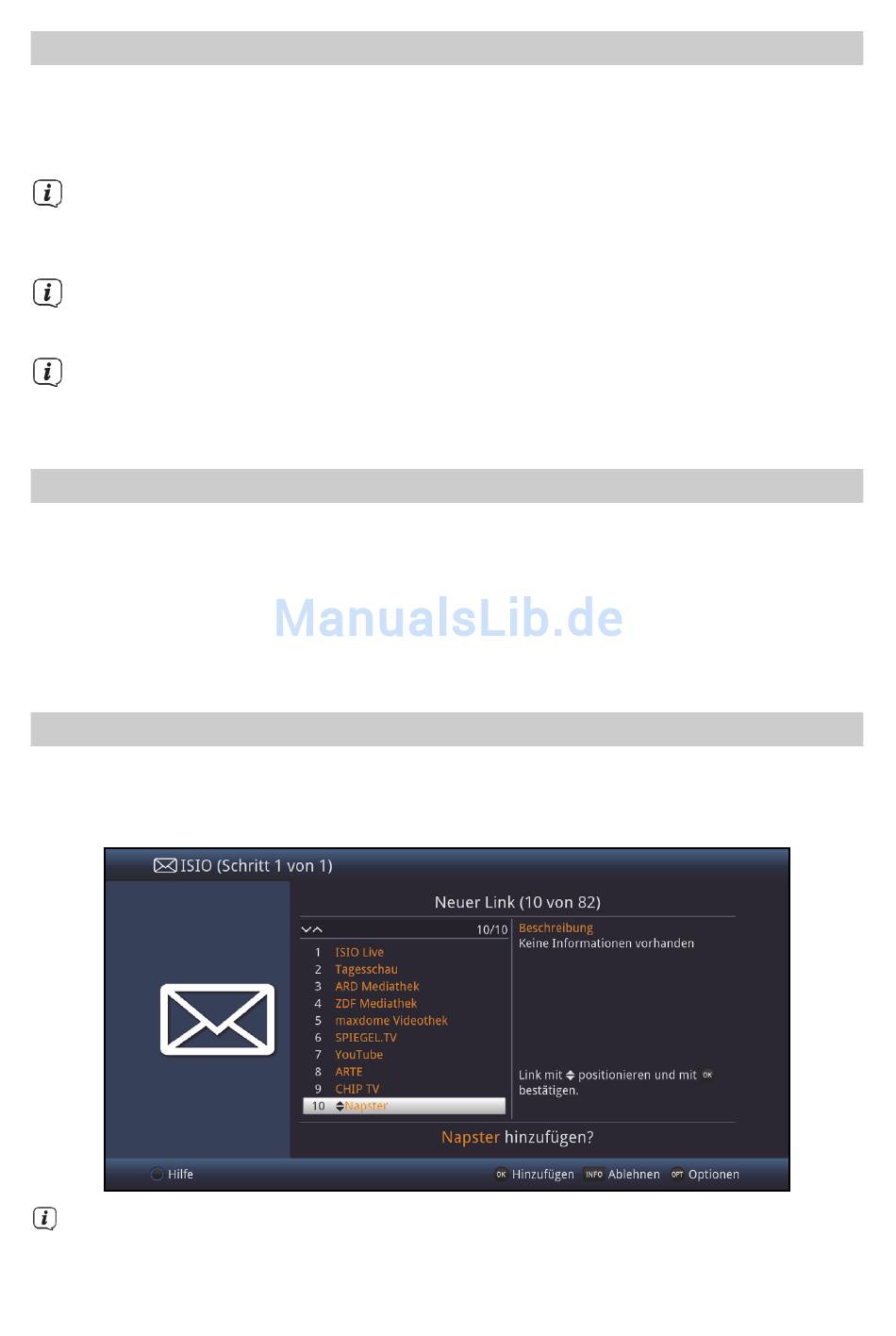 ISIO (Schritt 1 von 1)

Neuer Link (10 von 82)

10/10

1 ISIO Live
2 Tagesschau
3 ARD Mediathek
4 ZDF Mediathek
5 maxdome Videothek
6 SPIEGEL.TV
7 YouTube
8 ARTE
9 CHIP TV
10 Napster

Beschreibung
Keine Informationen vorhanden

Link mit positionieren und mit OK bestätigen.

Napster hinzufügen?

Hilfe
OK Hinzufügen INFO Ablehnen OPT Optionen

ManualsLib.de